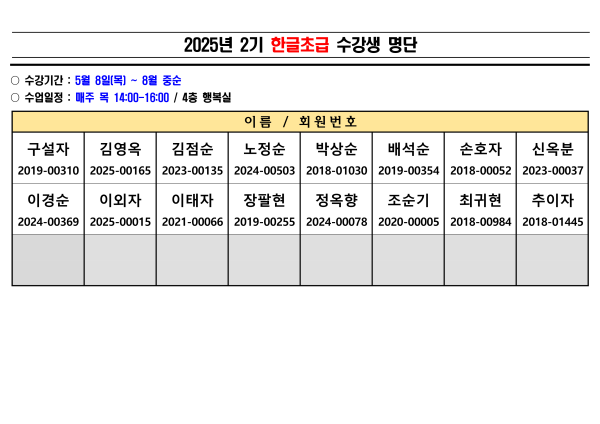 2025년 2기 한글초급 수강생 명단

○ 수강기간 : 5월 8일(목) ~ 8월 중순
○ 수업일정 : 매주 목 14:00-16:00 / 4층 행복실

| 이름 / 회원번호 | | | | | | | |
|---|---|---|---|---|---|---|---|
| 구설자 2019-00310 | 김영옥 2025-00165 | 김점순 2023-00135 | 노정순 2024-00503 | 박상순 2018-01030 | 배석순 2019-00354 | 손호자 2018-00052 | 신옥분 2023-00037 |
| 이경순 2024-00369 | 이외자 2025-00015 | 이태자 2021-00066 | 장팔현 2019-00255 | 정옥향 2024-00078 | 조순기 2020-00005 | 최귀현 2018-00984 | 추이자 2018-01445 |
| | | | | | | | |